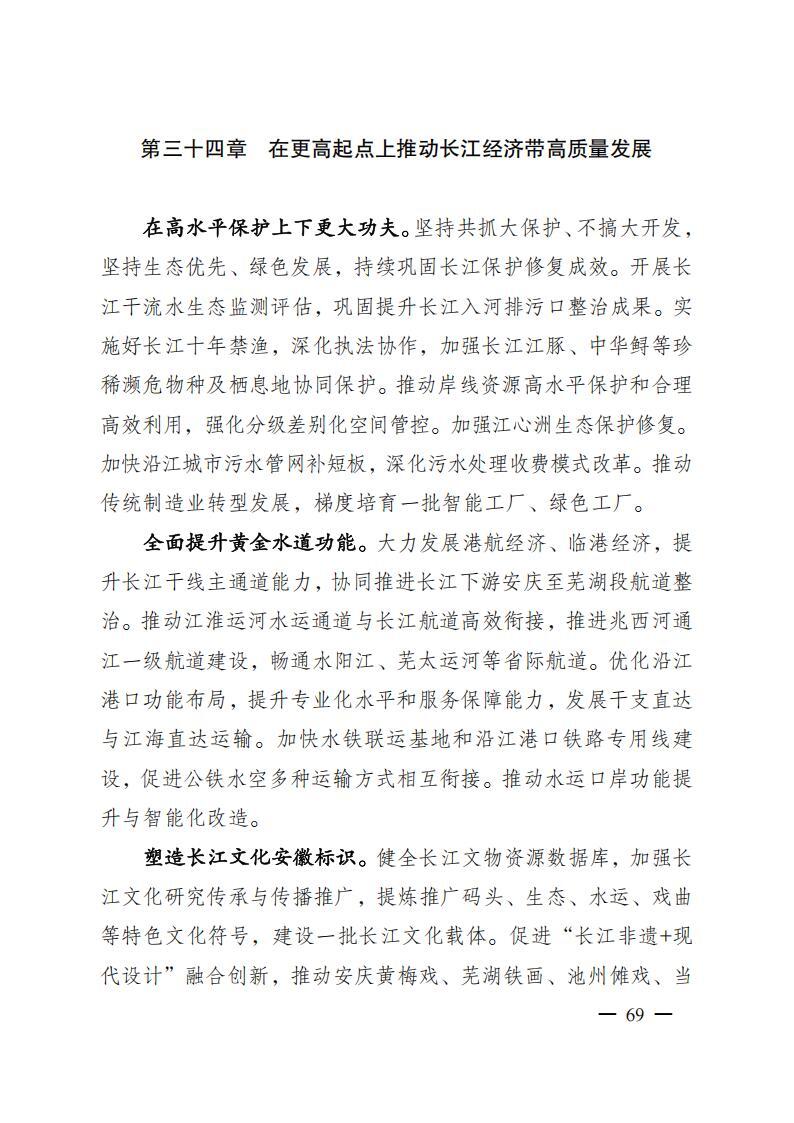 第三十四章　在更高起点上推动长江经济带高质量发展

在高水平保护上下更大功夫。坚持共抓大保护、不搞大开发，坚持生态优先、绿色发展，持续巩固长江保护修复成效。开展长江干流水生态监测评估，巩固提升长江入河排污口整治成果。实施好长江十年禁渔，深化执法协作，加强长江江豚、中华鲟等珍稀濒危物种及栖息地协同保护。推动岸线资源高水平保护和合理高效利用，强化分级差别化空间管控。加强江心洲生态保护修复。加快沿江城市污水管网补短板，深化污水处理收费模式改革。推动传统制造业转型发展，梯度培育一批智能工厂、绿色工厂。

全面提升黄金水道功能。大力发展港航经济、临港经济，提升长江干线主通道能力，协同推进长江下游安庆至芜湖段航道整治。推动江淮运河水运通道与长江航道高效衔接，推进兆西河通江一级航道建设，畅通水阳江、芜太运河等省际航道。优化沿江港口功能布局，提升专业化水平和服务保障能力，发展干支直达与江海直达运输。加快水铁联运基地和沿江港口铁路专用线建设，促进公铁水空多种运输方式相互衔接。推动水运口岸功能提升与智能化改造。

塑造长江文化安徽标识。健全长江文物资源数据库，加强长江文化研究传承与传播推广，提炼推广码头、生态、水运、戏曲等特色文化符号，建设一批长江文化载体。促进“长江非遗+现代设计”融合创新，推动安庆黄梅戏、芜湖铁画、池州傩戏、当

— 69 —